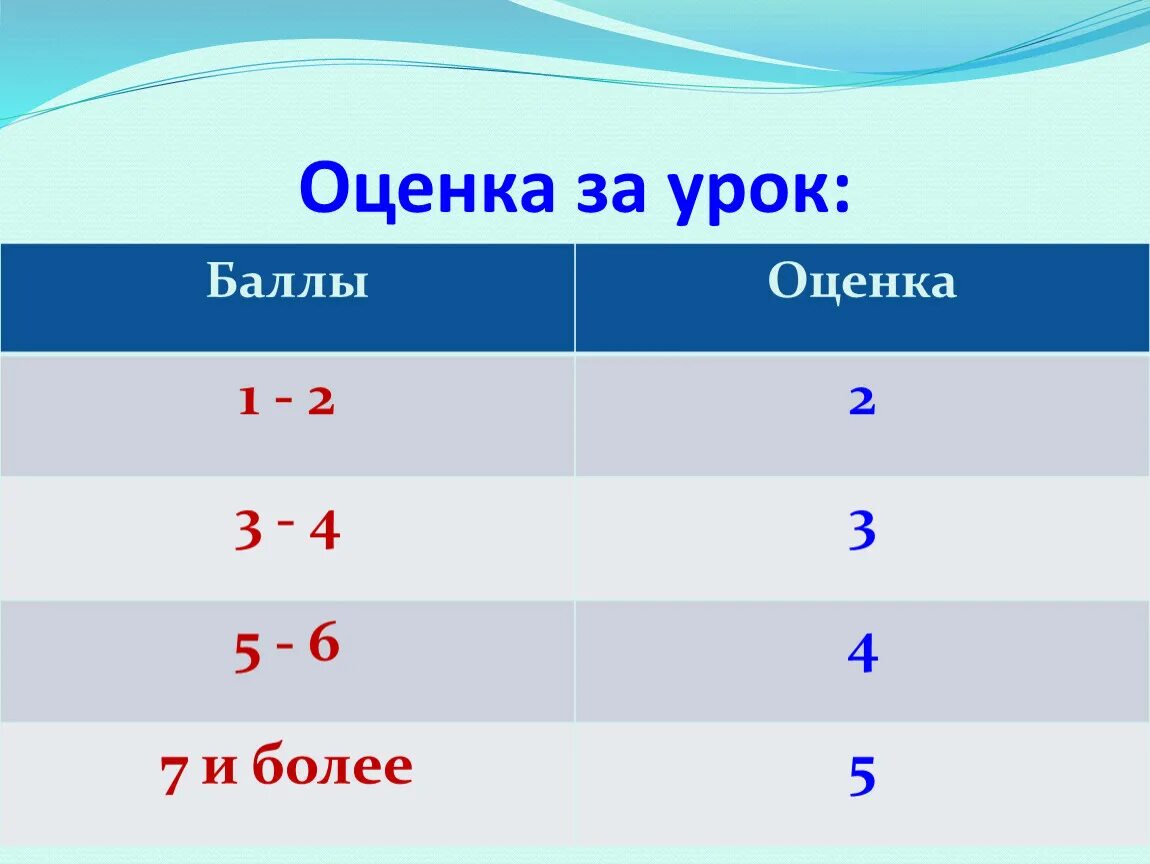 Оценка за урок:

| Баллы | Оценка |
|---|---|
| 1 - 2 | 2 |
| 3 - 4 | 3 |
| 5 - 6 | 4 |
| 7 и более | 5 |